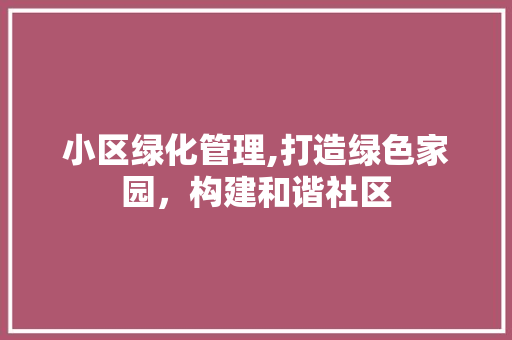 小区绿化管理,打造绿色家园，构建和谐社区